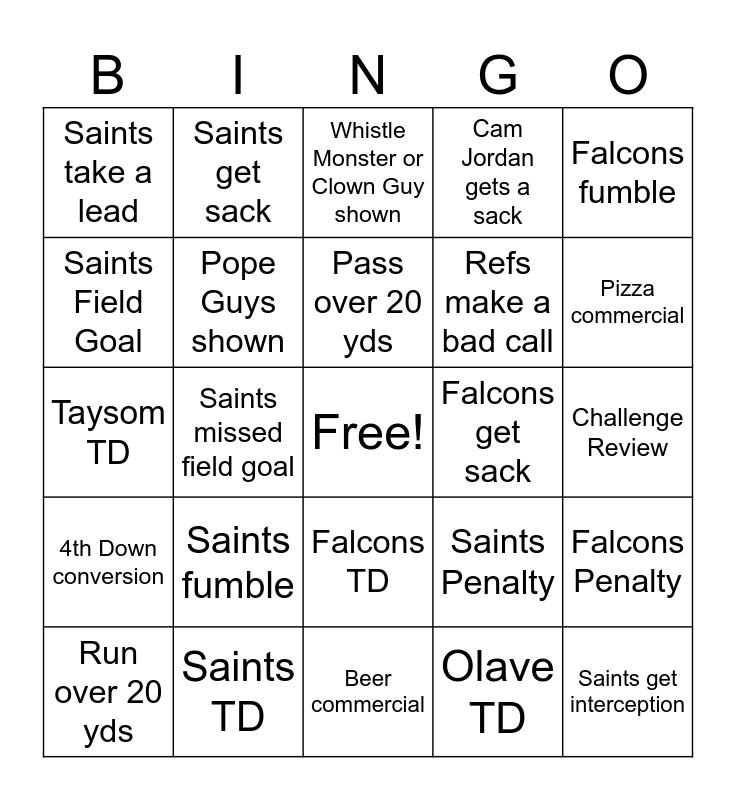 | B | I | N | G | O |
|---|---|---|---|---|
| Saints take a lead | Saints get sack | Whistle Monster or Clown Guy shown | Cam Jordan gets a sack | Falcons fumble |
| Saints Field Goal | Pope Guys shown | Pass over 20 yds | Refs make a bad call | Pizza commercial |
| Taysom TD | Saints missed field goal | Free! | Falcons get sack | Challenge Review |
| 4th Down conversion | Saints fumble | Falcons TD | Saints Penalty | Falcons Penalty |
| Run over 20 yds | Saints TD | Beer commercial | Olave TD | Saints get interception |